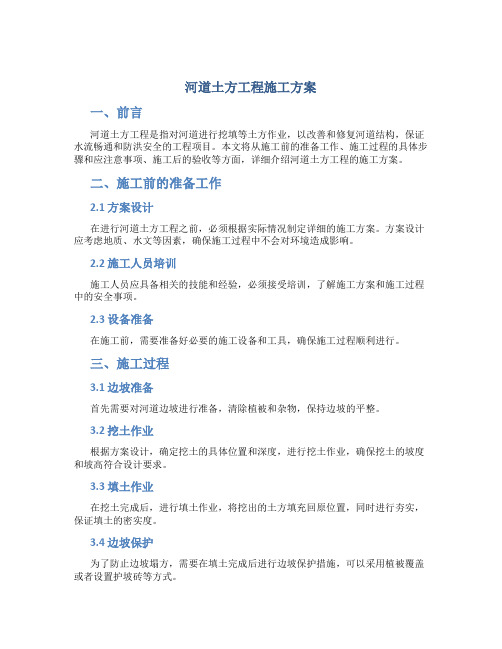 河道土方工程施工方案

一、前言

河道土方工程是指对河道进行挖填等土方作业，以改善和修复河道结构，保证水流畅通和防洪安全的工程项目。本文将从施工前的准备工作、施工过程的具体步骤和应注意事项、施工后的验收等方面，详细介绍河道土方工程的施工方案。

二、施工前的准备工作

2.1 方案设计

在进行河道土方工程之前，必须根据实际情况制定详细的施工方案。方案设计应考虑地质、水文等因素，确保施工过程中不会对环境造成影响。

2.2 施工人员培训

施工人员应具备相关的技能和经验，必须接受培训，了解施工方案和施工过程中的安全事项。

2.3 设备准备

在施工前，需要准备好必要的施工设备和工具，确保施工过程顺利进行。

三、施工过程

3.1 边坡准备

首先需要对河道边坡进行准备，清除植被和杂物，保持边坡的平整。

3.2 挖土作业

根据方案设计，确定挖土的具体位置和深度，进行挖土作业，确保挖土的坡度和坡高符合设计要求。

3.3 填土作业

在挖土完成后，进行填土作业，将挖出的土方填充回原位置，同时进行夯实，保证填土的密实度。

3.4 边坡保护

为了防止边坡塌方，需要在填土完成后进行边坡保护措施，可以采用植被覆盖或者设置护坡砖等方式。